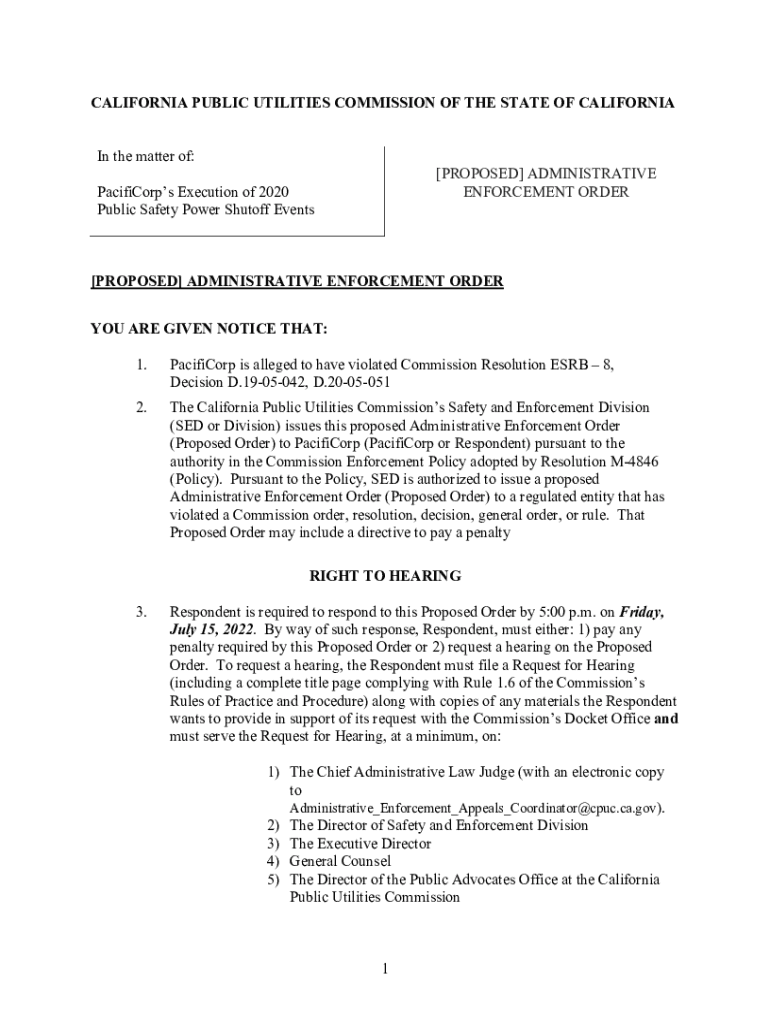 CALIFORNIA PUBLIC UTILITIES COMMISSION OF THE STATE OF CALIFORNIA

In the matter of:

PacifiCorp's Execution of 2020 Public Safety Power Shutoff Events

[PROPOSED] ADMINISTRATIVE ENFORCEMENT ORDER

[PROPOSED] ADMINISTRATIVE ENFORCEMENT ORDER

YOU ARE GIVEN NOTICE THAT:

1. PacifiCorp is alleged to have violated Commission Resolution ESRB – 8, Decision D.19-05-042, D.20-05-051

2. The California Public Utilities Commission's Safety and Enforcement Division (SED or Division) issues this proposed Administrative Enforcement Order (Proposed Order) to PacifiCorp (PacifiCorp or Respondent) pursuant to the authority in the Commission Enforcement Policy adopted by Resolution M-4846 (Policy). Pursuant to the Policy, SED is authorized to issue a proposed Administrative Enforcement Order (Proposed Order) to a regulated entity that has violated a Commission order, resolution, decision, general order, or rule. That Proposed Order may include a directive to pay a penalty

RIGHT TO HEARING

3. Respondent is required to respond to this Proposed Order by 5:00 p.m. on Friday, July 15, 2022. By way of such response, Respondent, must either: 1) pay any penalty required by this Proposed Order or 2) request a hearing on the Proposed Order. To request a hearing, the Respondent must file a Request for Hearing (including a complete title page complying with Rule 1.6 of the Commission's Rules of Practice and Procedure) along with copies of any materials the Respondent wants to provide in support of its request with the Commission's Docket Office and must serve the Request for Hearing, at a minimum, on:

1) The Chief Administrative Law Judge (with an electronic copy to Administrative_Enforcement_Appeals_Coordinator@cpuc.ca.gov).
2) The Director of Safety and Enforcement Division
3) The Executive Director
4) General Counsel
5) The Director of the Public Advocates Office at the California Public Utilities Commission

1